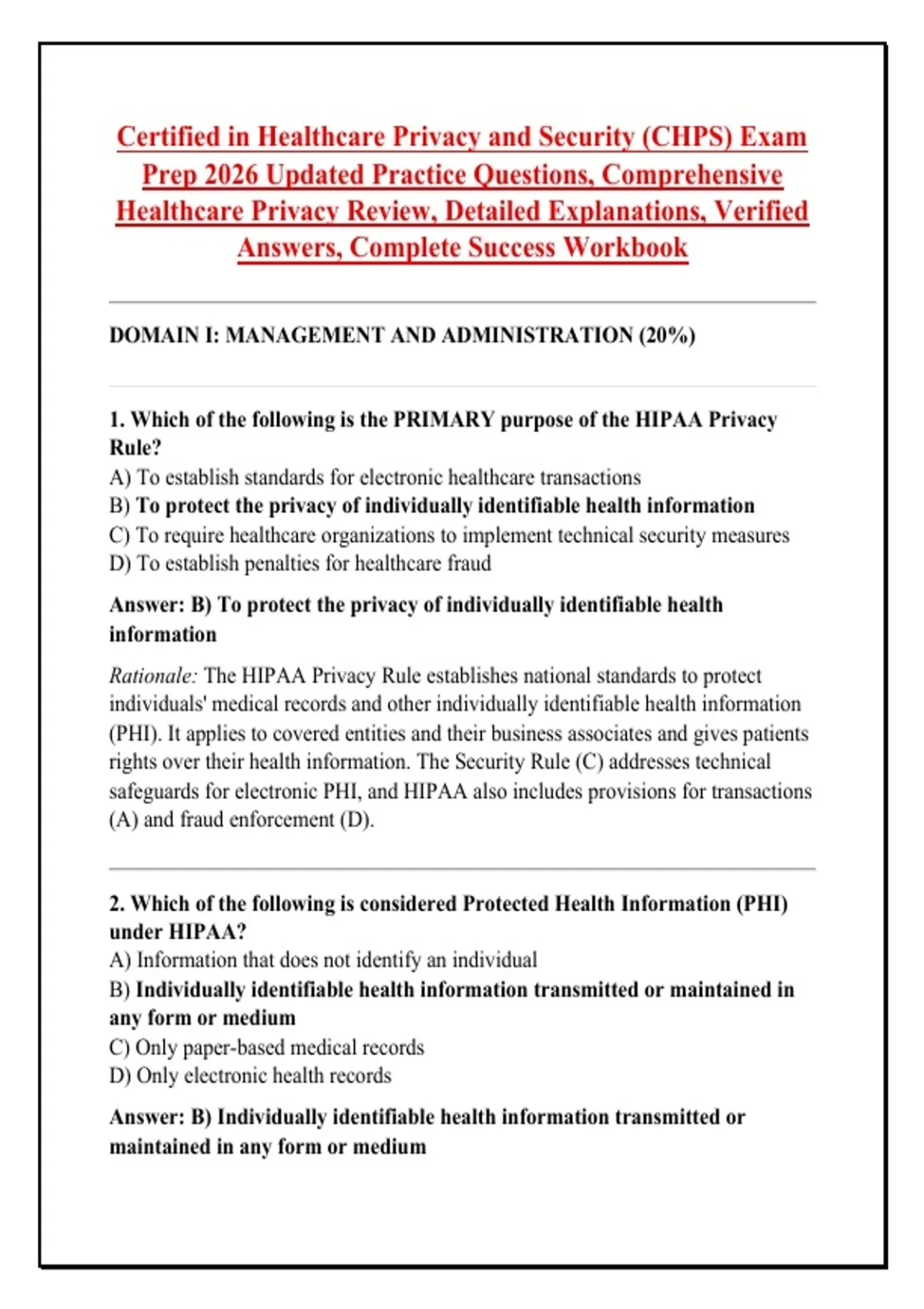 Certified in Healthcare Privacy and Security (CHPS) Exam Prep 2026 Updated Practice Questions, Comprehensive Healthcare Privacy Review, Detailed Explanations, Verified Answers, Complete Success Workbook

DOMAIN I: MANAGEMENT AND ADMINISTRATION (20%)

1. Which of the following is the PRIMARY purpose of the HIPAA Privacy Rule?
A) To establish standards for electronic healthcare transactions
B) To protect the privacy of individually identifiable health information
C) To require healthcare organizations to implement technical security measures
D) To establish penalties for healthcare fraud

Answer: B) To protect the privacy of individually identifiable health information

Rationale: The HIPAA Privacy Rule establishes national standards to protect individuals' medical records and other individually identifiable health information (PHI). It applies to covered entities and their business associates and gives patients rights over their health information. The Security Rule (C) addresses technical safeguards for electronic PHI, and HIPAA also includes provisions for transactions (A) and fraud enforcement (D).

2. Which of the following is considered Protected Health Information (PHI) under HIPAA?
A) Information that does not identify an individual
B) Individually identifiable health information transmitted or maintained in any form or medium
C) Only paper-based medical records
D) Only electronic health records

Answer: B) Individually identifiable health information transmitted or maintained in any form or medium